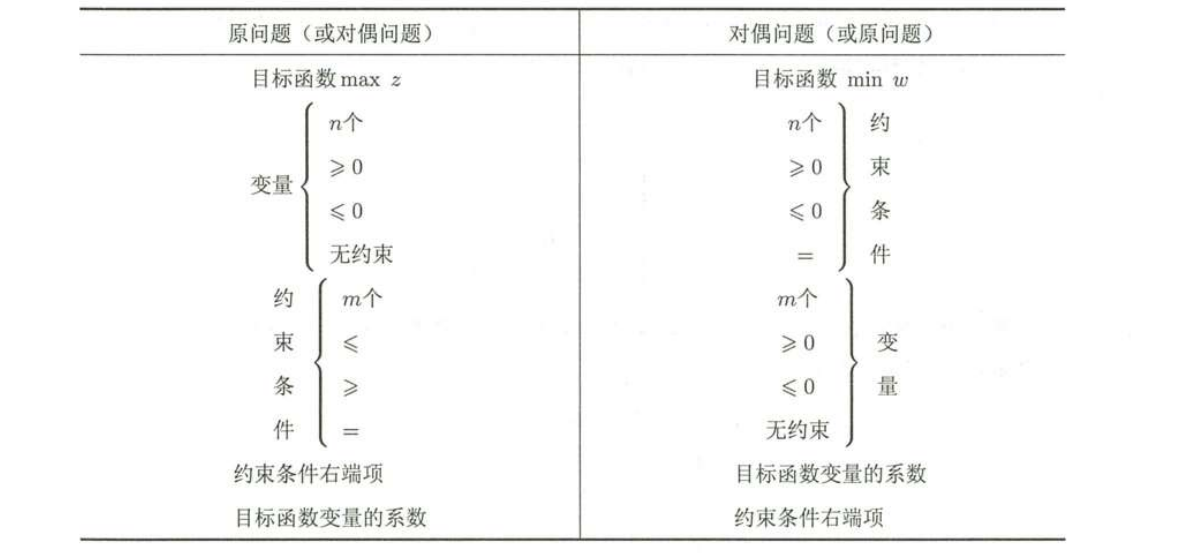 | 原问题（或对偶问题） | 对偶问题（或原问题） |
|---|---|
| 目标函数max $z$ | 目标函数 min $w$ |
| 变量 $n$个 | $n$个 约束条件 |
| 变量 $\geqslant 0$ | $\geqslant 0$ 约束条件 |
| 变量 $\leqslant 0$ | $\leqslant 0$ 约束条件 |
| 变量 无约束 | $=$ 约束条件 |
| 约束条件 $m$个 | $m$个 变量 |
| 约束条件 $\leqslant$ | $\geqslant 0$ 变量 |
| 约束条件 $\geqslant$ | $\leqslant 0$ 变量 |
| 约束条件 $=$ | 无约束 变量 |
| 约束条件右端项 | 目标函数变量的系数 |
| 目标函数变量的系数 | 约束条件右端项 |